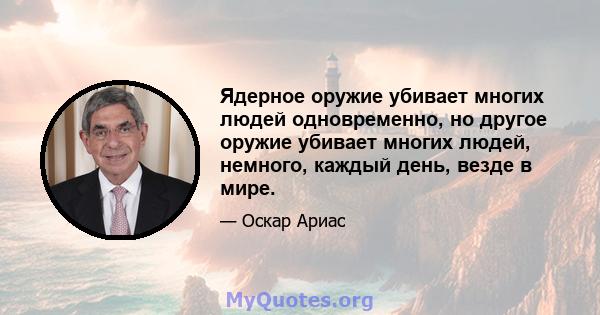 Ядерное оружие убивает многих людей одновременно, но другое оружие убивает многих людей, немного, каждый день, везде в мире.

— Оскар Ариас

MyQuotes.org